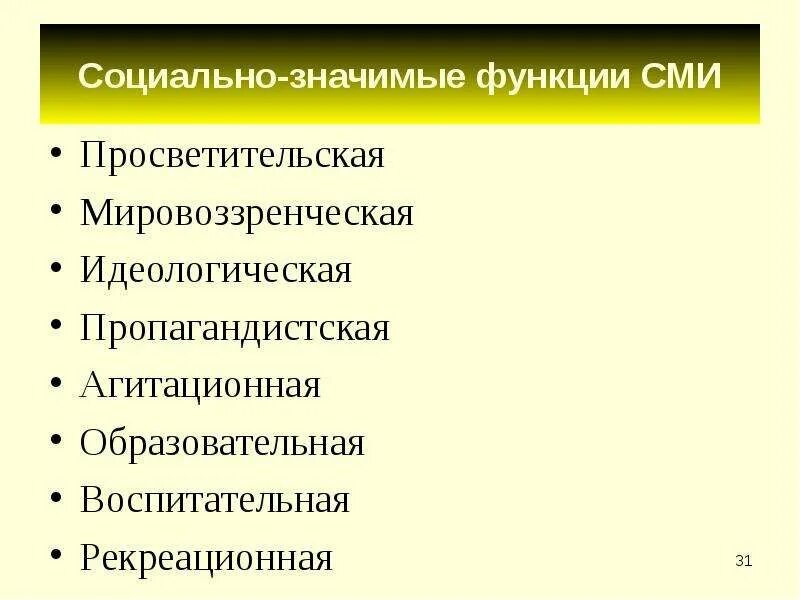 Социально-значимые функции СМИ

• Просветительская
• Мировоззренческая
• Идеологическая
• Пропагандистская
• Агитационная
• Образовательная
• Воспитательная
• Рекреационная

31